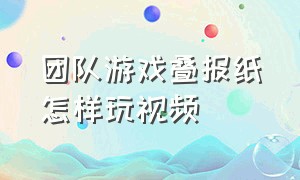 团队游戏叠报纸怎样玩视频